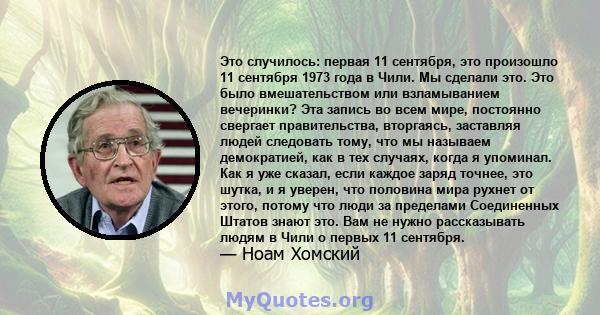 Это случилось: первая 11 сентября, это произошло 11 сентября 1973 года в Чили. Мы сделали это. Это было вмешательством или взламыванием вечеринки? Эта запись во всем мире, постоянно свергает правительства, вторгаясь, заставляя людей следовать тому, что мы называем демократией, как в тех случаях, когда я упоминал. Как я уже сказал, если каждое заряд точнее, это шутка, и я уверен, что половина мира рухнет от этого, потому что люди за пределами Соединенных Штатов знают это. Вам не нужно рассказывать людям в Чили о первых 11 сентября.
— Ноам Хомский

MyQuotes.org